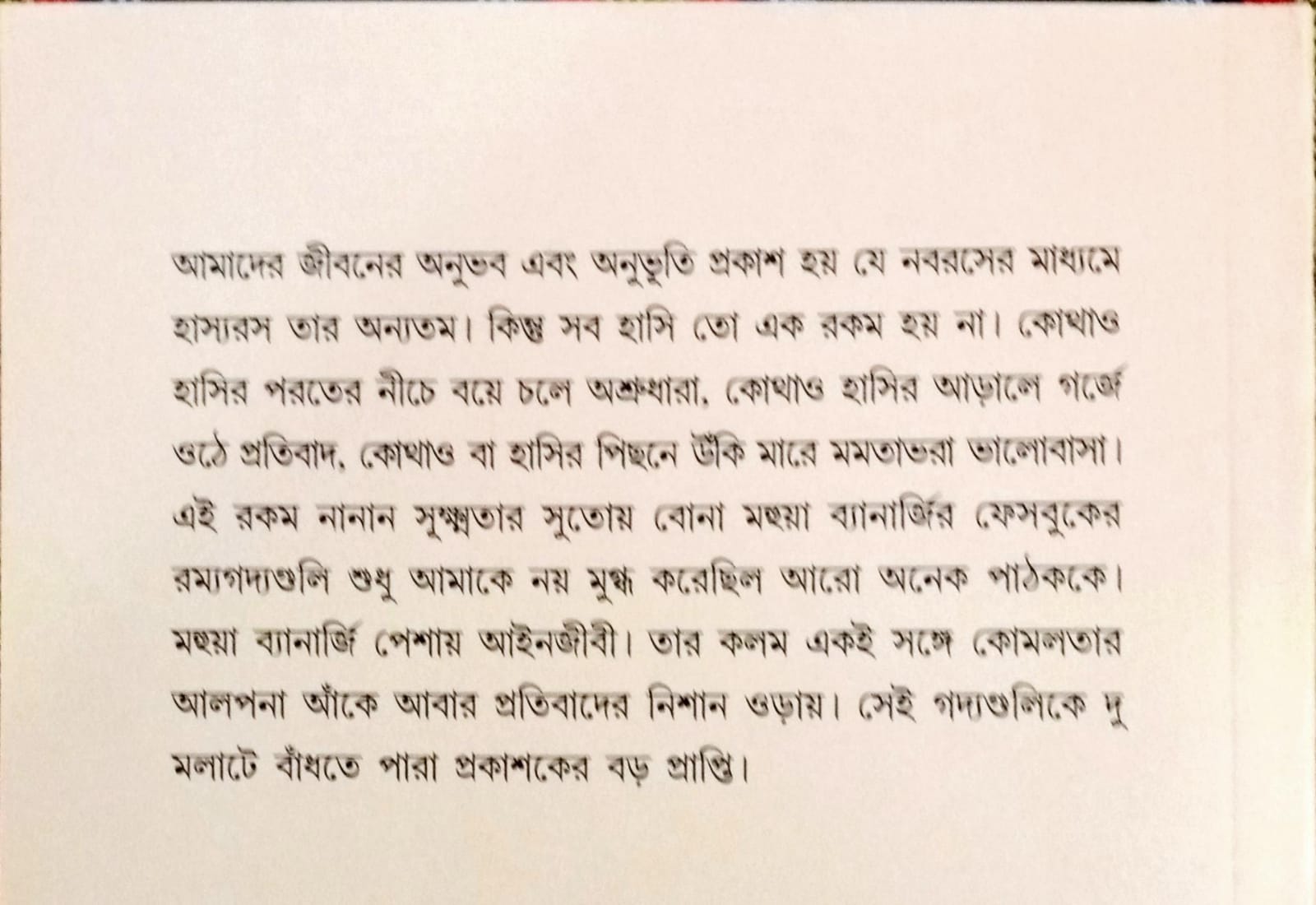 আমাদের জীবনের অনুভব এবং অনুভূতি প্রকাশ হয় যে নবরসের মাধ্যমে হাস্যরস তার অন্যতম। কিন্তু সব হাসি তো এক রকম হয় না। কোথাও হাসির পরতের নীচে বয়ে চলে অশ্রুধারা, কোথাও হাসির আড়ালে গর্জে ওঠে প্রতিবাদ, কোথাও বা হাসির পিছনে উঁকি মারে মমতাভরা ভালোবাসা। এই রকম নানান সূক্ষ্মতার সুতোয় বোনা মহুয়া ব্যানার্জির ফেসবুকের রম্যগদ্যগুলি শুধু আমাকে নয় মুগ্ধ করেছিল আরো অনেক পাঠককে। মহুয়া ব্যানার্জি পেশায় আইনজীবী। তার কলম একই সঙ্গে কোমলতার আলপনা আঁকে আবার প্রতিবাদের নিশান ওড়ায়। সেই গদ্যগুলিকে দু মলাটে বাঁধতে পারা প্রকাশকের বড় প্রাপ্তি।